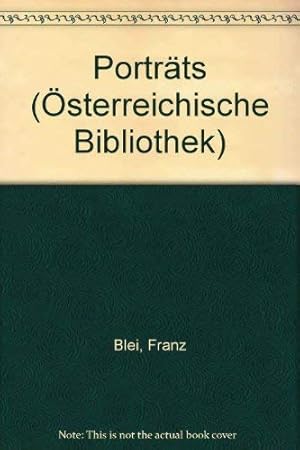 Porträts (Österreichische Bibliothek)

Blei, Franz

Note: This is not the actual book cover